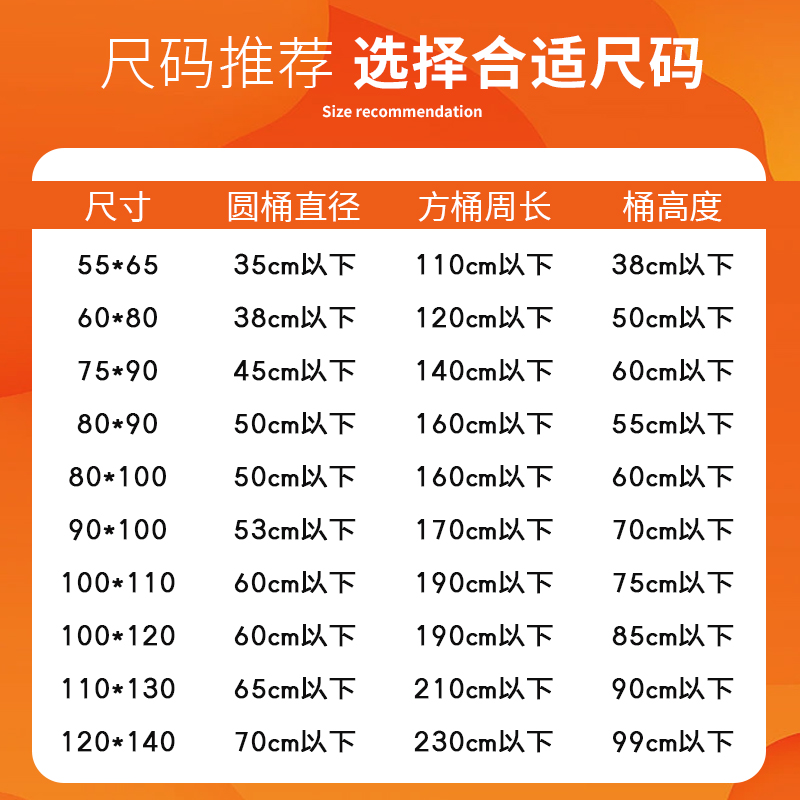 尺码推荐 选择合适尺码
Size recommendation

| 尺寸 | 圆桶直径 | 方桶周长 | 桶高度 |
|---|---|---|---|
| 55*65 | 35cm以下 | 110cm以下 | 38cm以下 |
| 60*80 | 38cm以下 | 120cm以下 | 50cm以下 |
| 75*90 | 45cm以下 | 140cm以下 | 60cm以下 |
| 80*90 | 50cm以下 | 160cm以下 | 55cm以下 |
| 80*100 | 50cm以下 | 160cm以下 | 60cm以下 |
| 90*100 | 53cm以下 | 170cm以下 | 70cm以下 |
| 100*110 | 60cm以下 | 190cm以下 | 75cm以下 |
| 100*120 | 60cm以下 | 190cm以下 | 85cm以下 |
| 110*130 | 65cm以下 | 210cm以下 | 90cm以下 |
| 120*140 | 70cm以下 | 230cm以下 | 99cm以下 |